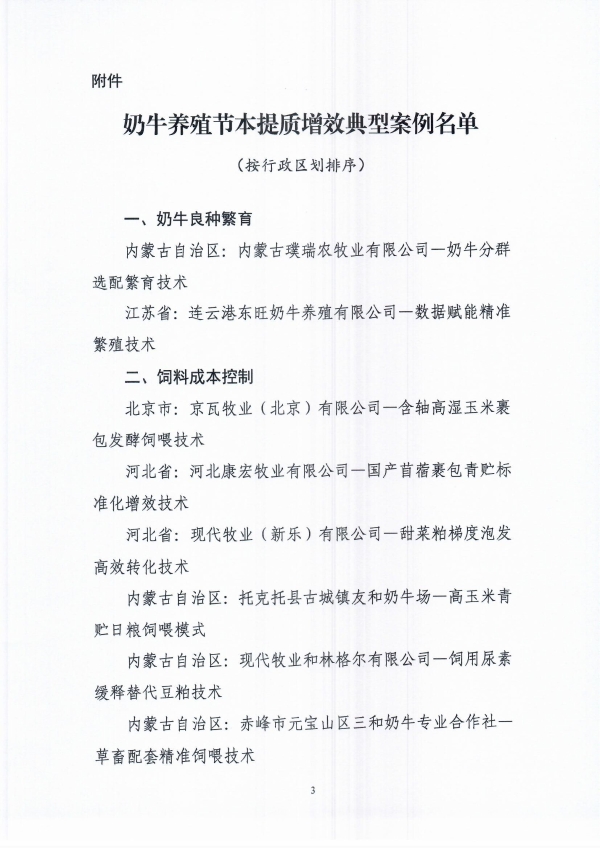 附件

奶牛养殖节本提质增效典型案例名单

（按行政区划排序）

一、奶牛良种繁育

内蒙古自治区：内蒙古璞瑞农牧业有限公司—奶牛分群选配繁育技术

江苏省：连云港东旺奶牛养殖有限公司—数据赋能精准繁殖技术

二、饲料成本控制

北京市：京瓦牧业（北京）有限公司—含轴高湿玉米裹包发酵饲喂技术

河北省：河北康宏牧业有限公司—国产苜蓿裹包青贮标准化增效技术

河北省：现代牧业（新乐）有限公司—甜菜粕梯度泡发高效转化技术

内蒙古自治区：托克托县古城镇友和奶牛场—高玉米青贮日粮饲喂模式

内蒙古自治区：现代牧业和林格尔有限公司—饲用尿素缓释替代豆粕技术

内蒙古自治区：赤峰市元宝山区三和奶牛专业合作社—草畜配套精准饲喂技术

3